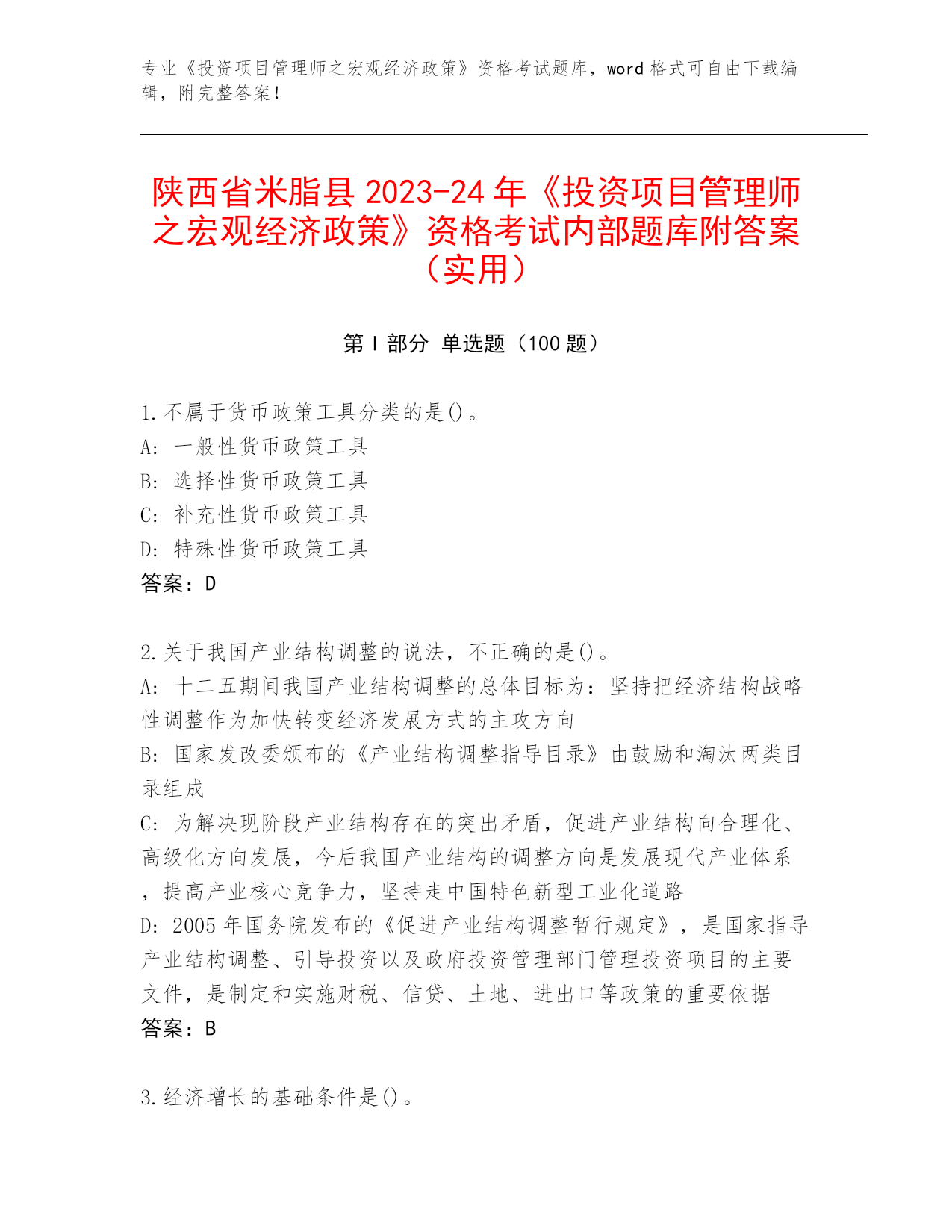 专业《投资项目管理师之宏观经济政策》资格考试题库，word 格式可自由下载编辑，附完整答案！

陕西省米脂县 2023-24 年《投资项目管理师之宏观经济政策》资格考试内部题库附答案（实用）

第 I 部分 单选题（100 题）

1.不属于货币政策工具分类的是()。
A: 一般性货币政策工具
B: 选择性货币政策工具
C: 补充性货币政策工具
D: 特殊性货币政策工具
答案：D

2.关于我国产业结构调整的说法，不正确的是()。
A: 十二五期间我国产业结构调整的总体目标为：坚持把经济结构战略性调整作为加快转变经济发展方式的主攻方向
B: 国家发改委颁布的《产业结构调整指导目录》由鼓励和淘汰两类目录组成
C: 为解决现阶段产业结构存在的突出矛盾，促进产业结构向合理化、高级化方向发展，今后我国产业结构的调整方向是发展现代产业体系，提高产业核心竞争力，坚持走中国特色新型工业化道路
D: 2005 年国务院发布的《促进产业结构调整暂行规定》，是国家指导产业结构调整、引导投资以及政府投资管理部门管理投资项目的主要文件，是制定和实施财税、信贷、土地、进出口等政策的重要依据
答案：B

3.经济增长的基础条件是()。